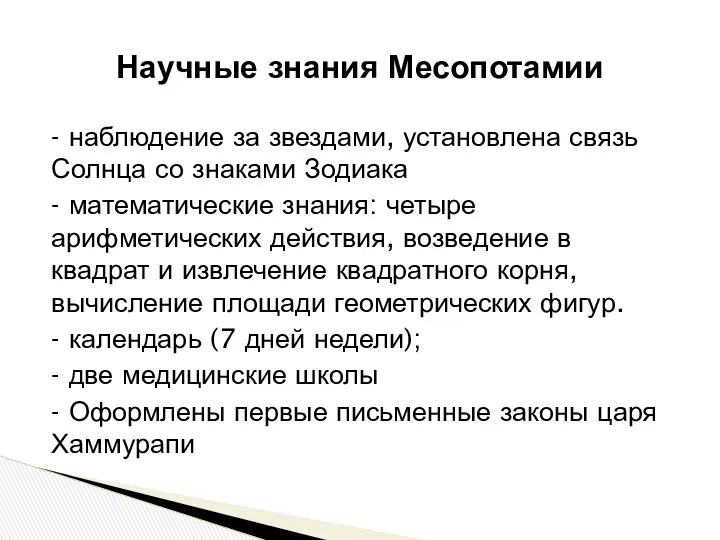 Научные знания Месопотамии

- наблюдение за звездами, установлена связь Солнца со знаками Зодиака
- математические знания: четыре арифметических действия, возведение в квадрат и извлечение квадратного корня, вычисление площади геометрических фигур.
- календарь (7 дней недели);
- две медицинские школы
- Оформлены первые письменные законы царя Хаммурапи